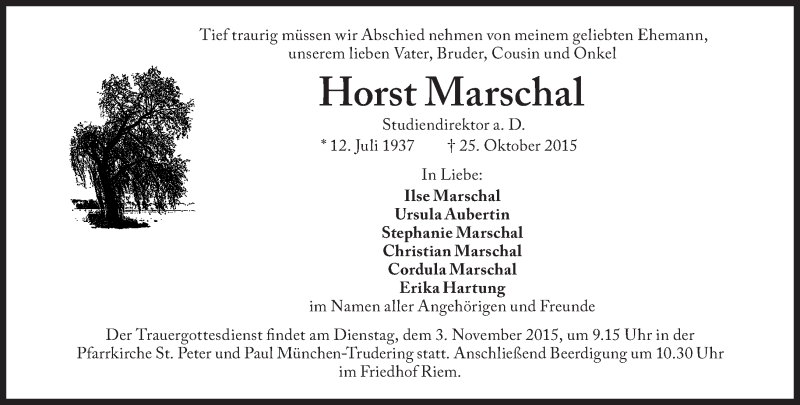 Tief traurig müssen wir Abschied nehmen von meinem geliebten Ehemann, unserem lieben Vater, Bruder, Cousin und Onkel

Horst Marschal

Studiendirektor a. D.

* 12. Juli 1937 † 25. Oktober 2015

In Liebe:

Ilse Marschal
Ursula Aubertin
Stephanie Marschal
Christian Marschal
Cordula Marschal
Erika Hartung
im Namen aller Angehörigen und Freunde

Der Trauergottesdienst findet am Dienstag, dem 3. November 2015, um 9.15 Uhr in der Pfarrkirche St. Peter und Paul München-Trudering statt. Anschließend Beerdigung um 10.30 Uhr im Friedhof Riem.